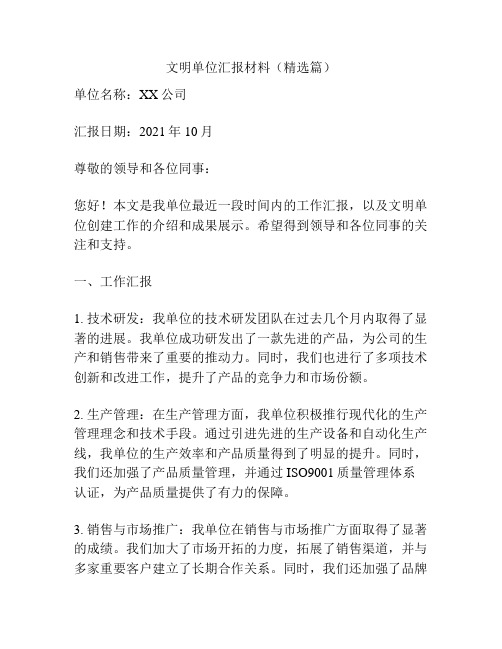 文明单位汇报材料（精选篇）

单位名称：XX 公司

汇报日期：2021 年 10 月

尊敬的领导和各位同事：

您好！本文是我单位最近一段时间内的工作汇报，以及文明单位创建工作的介绍和成果展示。希望得到领导和各位同事的关注和支持。

一、工作汇报

1. 技术研发：我单位的技术研发团队在过去几个月内取得了显著的进展。我单位成功研发出了一款先进的产品，为公司的生产和销售带来了重要的推动力。同时，我们也进行了多项技术创新和改进工作，提升了产品的竞争力和市场份额。

2. 生产管理：在生产管理方面，我单位积极推行现代化的生产管理理念和技术手段。通过引进先进的生产设备和自动化生产线，我单位的生产效率和产品质量得到了明显的提升。同时，我们还加强了产品质量管理，并通过 ISO9001 质量管理体系认证，为产品质量提供了有力的保障。

3. 销售与市场推广：我单位在销售与市场推广方面取得了显著的成绩。我们加大了市场开拓的力度，拓展了销售渠道，并与多家重要客户建立了长期合作关系。同时，我们还加强了品牌